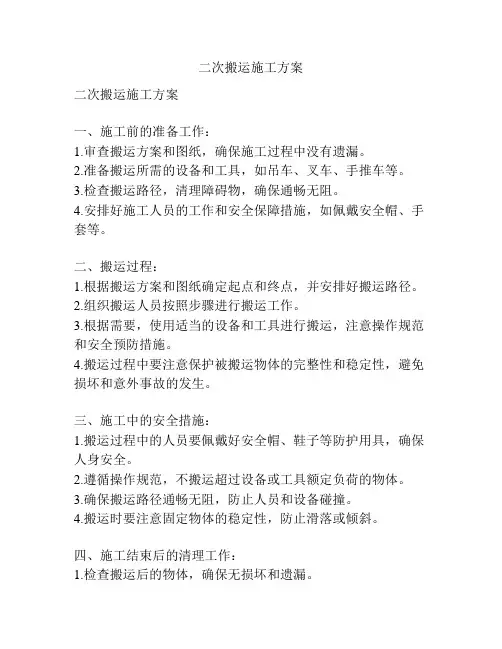 二次搬运施工方案

二次搬运施工方案

一、施工前的准备工作：
1.审查搬运方案和图纸，确保施工过程中没有遗漏。
2.准备搬运所需的设备和工具，如吊车、叉车、手推车等。
3.检查搬运路径，清理障碍物，确保通畅无阻。
4.安排好施工人员的工作和安全保障措施，如佩戴安全帽、手套等。

二、搬运过程：
1.根据搬运方案和图纸确定起点和终点，并安排好搬运路径。
2.组织搬运人员按照步骤进行搬运工作。
3.根据需要，使用适当的设备和工具进行搬运，注意操作规范和安全预防措施。
4.搬运过程中要注意保护被搬运物体的完整性和稳定性，避免损坏和意外事故的发生。

三、施工中的安全措施：
1.搬运过程中的人员要佩戴好安全帽、鞋子等防护用具，确保人身安全。
2.遵循操作规范，不搬运超过设备或工具额定负荷的物体。
3.确保搬运路径通畅无阻，防止人员和设备碰撞。
4.搬运时要注意固定物体的稳定性，防止滑落或倾斜。

四、施工结束后的清理工作：
1.检查搬运后的物体，确保无损坏和遗漏。